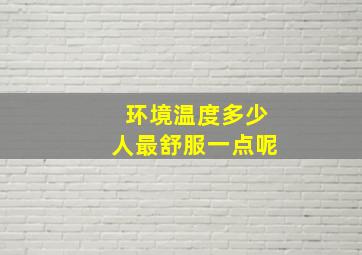 环境温度多少
人最舒服一点呢